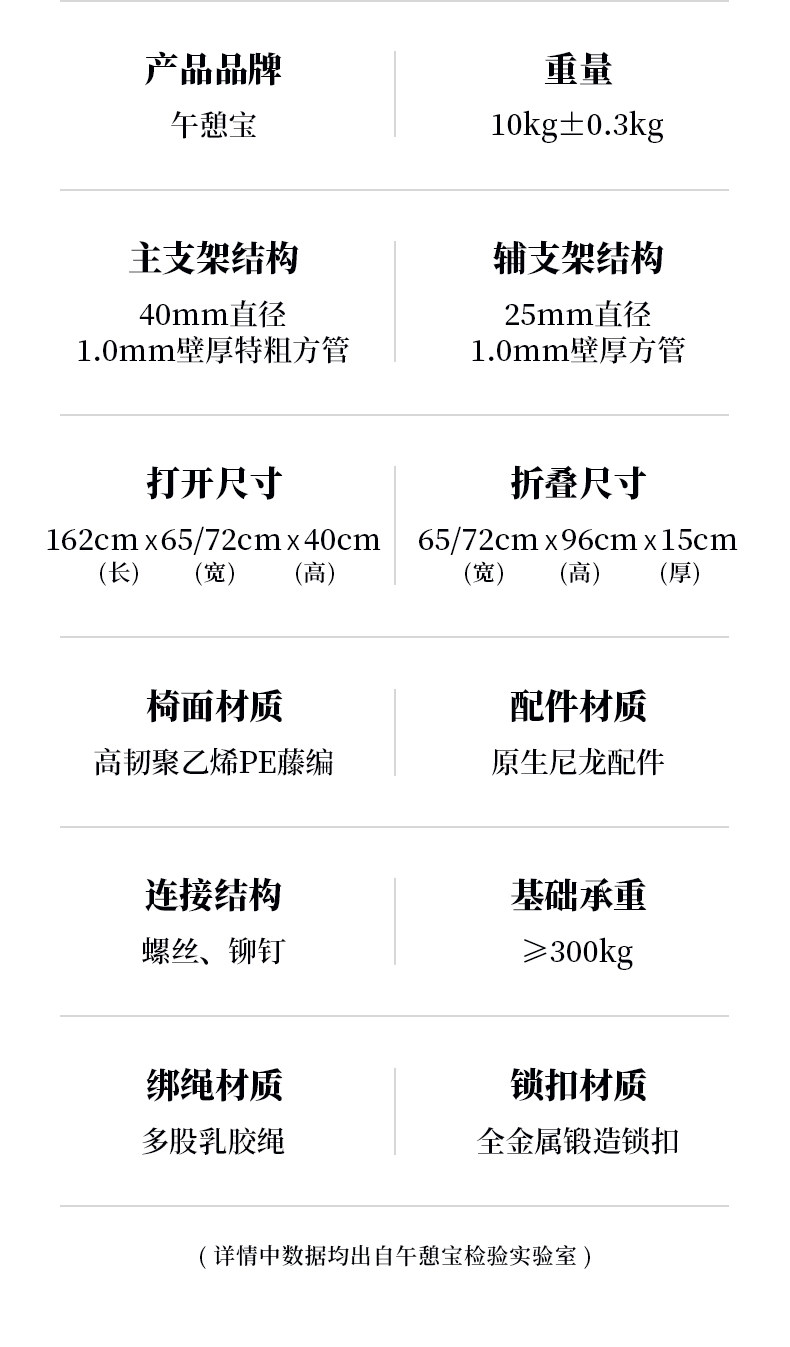 产品品牌
午憩宝

重量
10kg±0.3kg

主支架结构
40mm直径
1.0mm壁厚特粗方管

辅支架结构
25mm直径
1.0mm壁厚方管

打开尺寸
162cm x 65/72cm x 40cm
（长） （宽） （高）

折叠尺寸
65/72cm x 96cm x 15cm
（宽） （高） （厚）

椅面材质
高韧聚乙烯PE藤编

配件材质
原生尼龙配件

连接结构
螺丝、铆钉

基础承重
≥300kg

绑绳材质
多股乳胶绳

锁扣材质
全金属锻造锁扣

（详情中数据均出自午憩宝检验实验室）